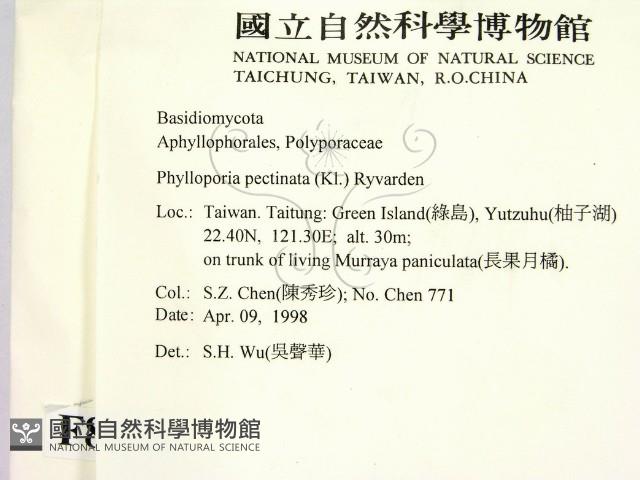 國立自然科學博物館
NATIONAL MUSEUM OF NATURAL SCIENCE
TAICHUNG, TAIWAN, R.O.CHINA

Basidiomycota
Aphyllophorales, Polyporaceae

Phylloporia pectinata (Kl.) Ryvarden

Loc.: Taiwan. Taitung: Green Island(綠島), Yutzuhu(柚子湖)
22.40N, 121.30E; alt. 30m;
on trunk of living Murraya paniculata(長果月橘).

Col.: S.Z. Chen(陳秀珍); No. Chen 771
Date: Apr. 09, 1998

Det.: S.H. Wu(吳聲華)

國立自然科學博物館
NATIONAL MUSEUM OF NATURAL SCIENCE